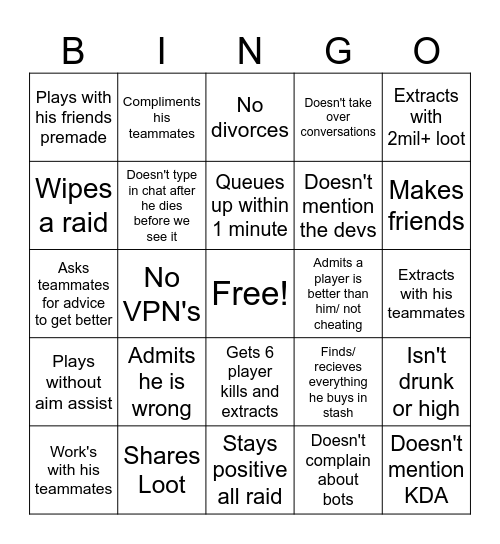 | B | I | N | G | O |
|---|---|---|---|---|
| Plays with his friends premade | Compliments his teammates | No divorces | Doesn't take over conversations | Extracts with 2mil+ loot |
| Wipes a raid | Doesn't type in chat after he dies before we see it | Queues up within 1 minute | Doesn't mention the devs | Makes friends |
| Asks teammates for advice to get better | No VPN's | Free! | Admits a player is better than him/ not cheating | Extracts with his teammates |
| Plays without aim assist | Admits he is wrong | Gets 6 player kills and extracts | Finds/ recieves everything he buys in stash | Isn't drunk or high |
| Work's with his teammates | Shares Loot | Stays positive all raid | Doesn't complain about bots | Doesn't mention KDA |